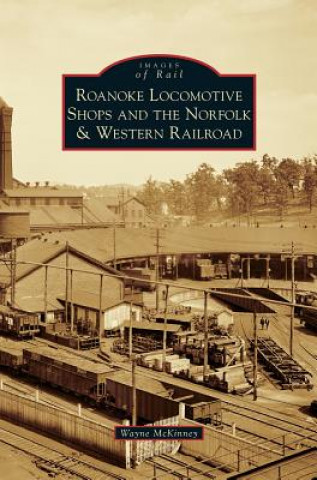 IMAGES
of Rail

ROANOKE LOCOMOTIVE SHOPS AND THE NORFOLK & WESTERN RAILROAD

Wayne McKinney